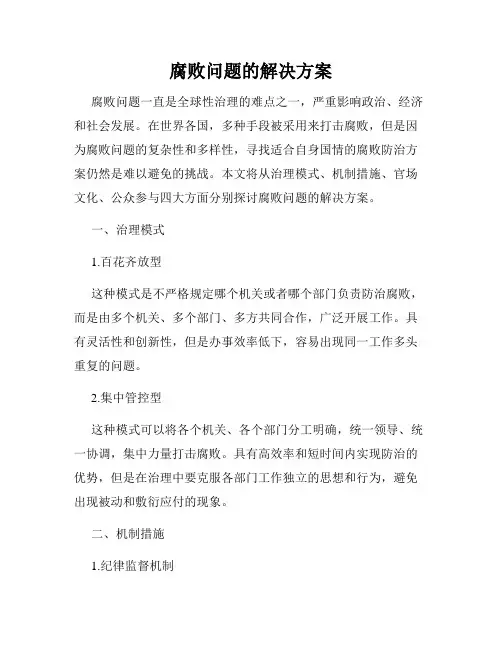 腐败问题的解决方案

腐败问题一直是全球性治理的难点之一，严重影响政治、经济和社会发展。在世界各国，多种手段被采用来打击腐败，但是因为腐败问题的复杂性和多样性，寻找适合自身国情的腐败防治方案仍然是难以避免的挑战。本文将从治理模式、机制措施、官场文化、公众参与四大方面分别探讨腐败问题的解决方案。

一、治理模式

1.百花齐放型

这种模式是不严格规定哪个机关或者哪个部门负责防治腐败，而是由多个机关、多个部门、多方共同合作，广泛开展工作。具有灵活性和创新性，但是办事效率低下，容易出现同一工作多头重复的问题。

2.集中管控型

这种模式可以将各个机关、各个部门分工明确，统一领导、统一协调，集中力量打击腐败。具有高效率和短时间内实现防治的优势，但是在治理中要克服各部门工作独立的思想和行为，避免出现被动和敷衍应付的现象。

二、机制措施

1.纪律监督机制